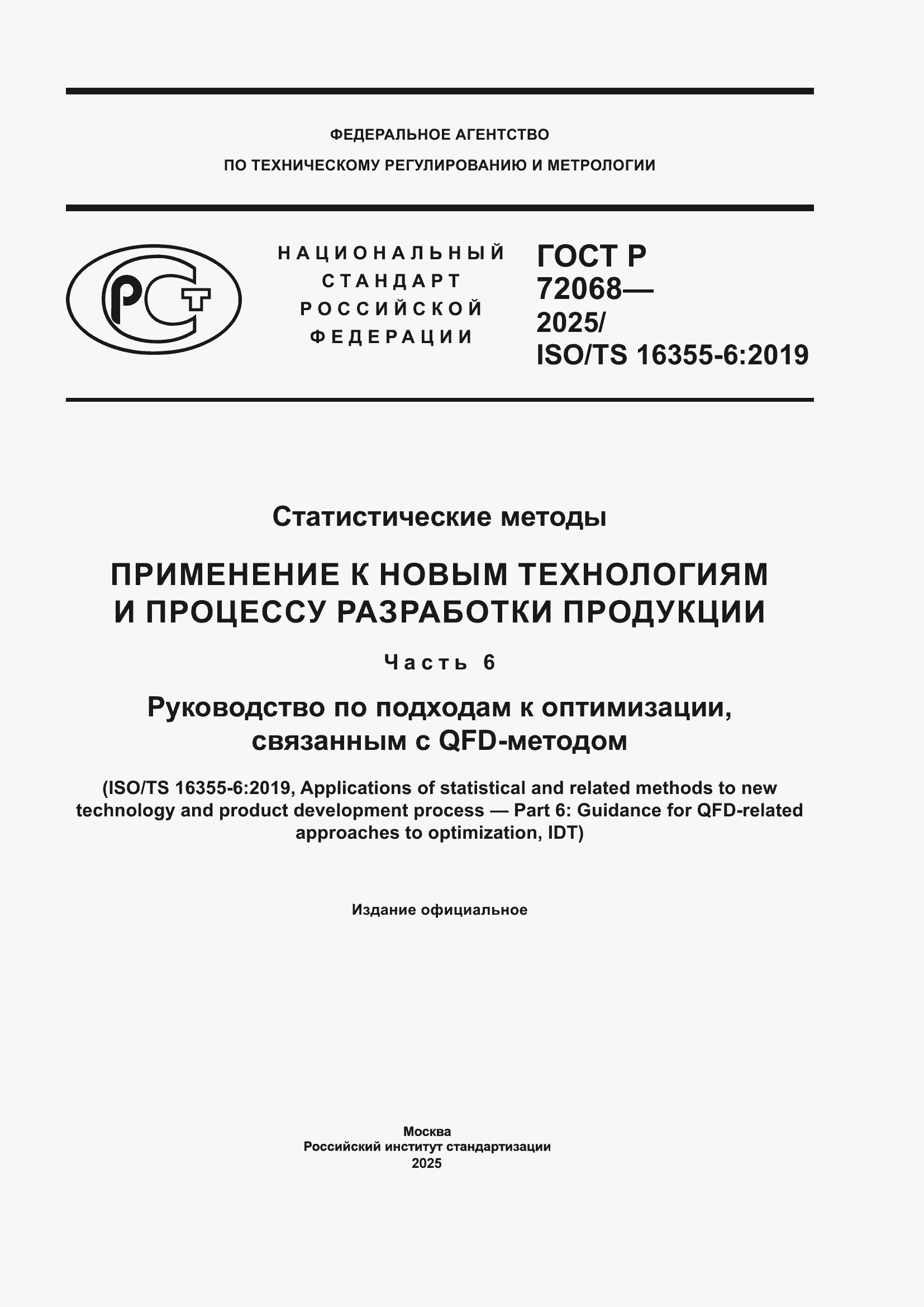 ФЕДЕРАЛЬНОЕ АГЕНТСТВО
ПО ТЕХНИЧЕСКОМУ РЕГУЛИРОВАНИЮ И МЕТРОЛОГИИ

РСТ

НАЦИОНАЛЬНЫЙ
СТАНДАРТ
РОССИЙСКОЙ
ФЕДЕРАЦИИ

ГОСТ Р
72068—
2025/
ISO/TS 16355-6:2019

Статистические методы

ПРИМЕНЕНИЕ К НОВЫМ ТЕХНОЛОГИЯМ И ПРОЦЕССУ РАЗРАБОТКИ ПРОДУКЦИИ

Часть 6

Руководство по подходам к оптимизации, связанным с QFD-методом

(ISO/TS 16355-6:2019, Applications of statistical and related methods to new technology and product development process — Part 6: Guidance for QFD-related approaches to optimization, IDT)

Издание официальное

Москва
Российский институт стандартизации
2025